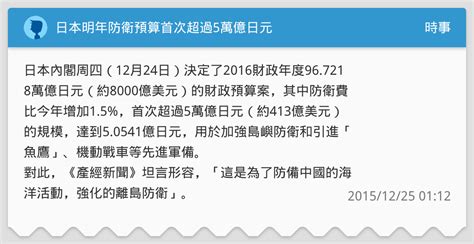 日本明年防衛預算首次超過5萬億日元

時事

日本內閣周四（12月24日）決定了2016財政年度96.7218萬億日元（約8000億美元）的財政預算案，其中防衛費比今年增加1.5%，首次超過5萬億日元（約413億美元）的規模，達到5.0541億日元，用於加強島嶼防衛和引進「魚鷹」、機動戰車等先進軍備。
對此，《產經新聞》坦言形容，「這是為了防備中國的海洋活動，強化的離島防衛」。

2015/12/25 01:12